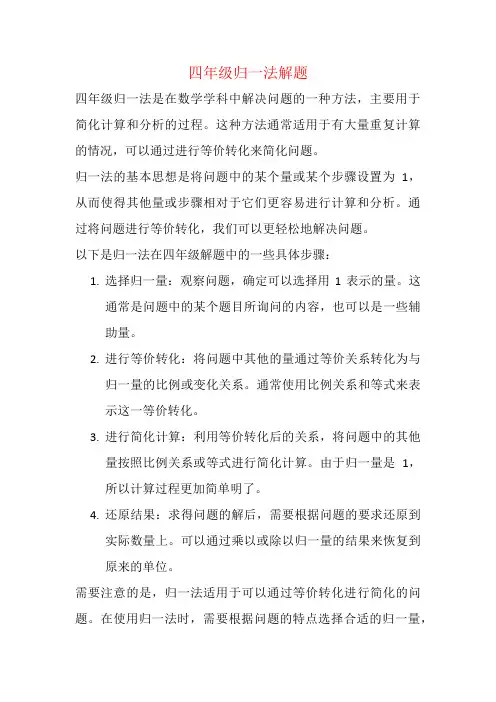 四年级归一法解题

四年级归一法是在数学学科中解决问题的一种方法，主要用于简化计算和分析的过程。这种方法通常适用于有大量重复计算的情况，可以通过进行等价转化来简化问题。

归一法的基本思想是将问题中的某个量或某个步骤设置为 1，从而使得其他量或步骤相对于它们更容易进行计算和分析。通过将问题进行等价转化，我们可以更轻松地解决问题。

以下是归一法在四年级解题中的一些具体步骤：

1. 选择归一量：观察问题，确定可以选择用 1 表示的量。这通常是问题中的某个题目所询问的内容，也可以是一些辅助量。

2. 进行等价转化：将问题中其他的量通过等价关系转化为与归一量的比例或变化关系。通常使用比例关系和等式来表示这一等价转化。

3. 进行简化计算：利用等价转化后的关系，将问题中的其他量按照比例关系或等式进行简化计算。由于归一量是 1，所以计算过程更加简单明了。

4. 还原结果：求得问题的解后，需要根据问题的要求还原到实际数量上。可以通过乘以或除以归一量的结果来恢复到原来的单位。

需要注意的是，归一法适用于可以通过等价转化进行简化的问题。在使用归一法时，需要根据问题的特点选择合适的归一量，